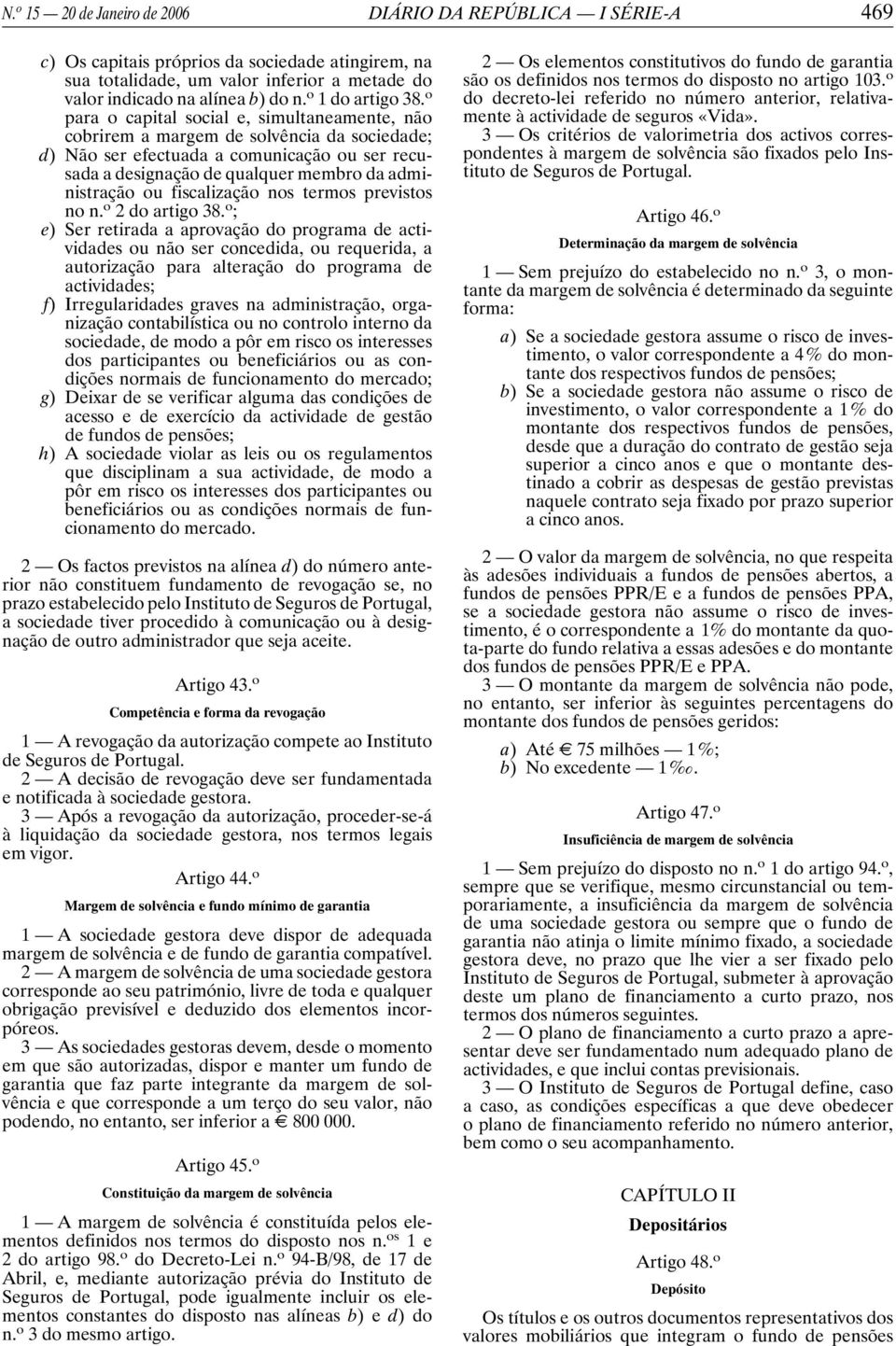 N.º 15 — 20 de Janeiro de 2006 DIÁRIO DA REPÚBLICA — I SÉRIE-A 469

c) Os capitais próprios da sociedade atingirem, na sua totalidade, um valor inferior a metade do valor indicado na alínea b) do n.º 1 do artigo 38.º para o capital social e, simultaneamente, não cobrirem a margem de solvência da sociedade;
d) Não ser efectuada a comunicação ou ser recusada a designação de qualquer membro da administração ou fiscalização nos termos previstos no n.º 2 do artigo 38.º;
e) Ser retirada a aprovação do programa de actividades ou não ser concedida, ou requerida, a autorização para alteração do programa de actividades;
f) Irregularidades graves na administração, organização contabilística ou no controlo interno da sociedade, de modo a pôr em risco os interesses dos participantes ou beneficiários ou as condições normais de funcionamento do mercado;
g) Deixar de se verificar alguma das condições de acesso e de exercício da actividade de gestão de fundos de pensões;
h) A sociedade violar as leis ou os regulamentos que disciplinam a sua actividade, de modo a pôr em risco os interesses dos participantes ou beneficiários ou as condições normais de funcionamento do mercado.

2 — Os factos previstos na alínea d) do número anterior não constituem fundamento de revogação se, no prazo estabelecido pelo Instituto de Seguros de Portugal, a sociedade tiver procedido à comunicação ou à designação de outro administrador que seja aceite.

Artigo 43.º
Competência e forma da revogação

1 — A revogação da autorização compete ao Instituto de Seguros de Portugal.
2 — A decisão de revogação deve ser fundamentada e notificada à sociedade gestora.
3 — Após a revogação da autorização, proceder-se-á à liquidação da sociedade gestora, nos termos legais em vigor.

Artigo 44.º
Margem de solvência e fundo mínimo de garantia

1 — A sociedade gestora deve dispor de adequada margem de solvência e de fundo de garantia compatível.
2 — A margem de solvência de uma sociedade gestora corresponde ao seu património, livre de toda e qualquer obrigação previsível e deduzido dos elementos incorpóreos.
3 — As sociedades gestoras devem, desde o momento em que são autorizadas, dispor e manter um fundo de garantia que faz parte integrante da margem de solvência e que corresponde a um terço do seu valor, não podendo, no entanto, ser inferior a € 800 000.

Artigo 45.º
Constituição da margem de solvência

1 — A margem de solvência é constituída pelos elementos definidos nos termos do disposto nos n.os 1 e 2 do artigo 98.º do Decreto-Lei n.º 94-B/98, de 17 de Abril, e, mediante autorização prévia do Instituto de Seguros de Portugal, pode igualmente incluir os elementos constantes do disposto nas alíneas b) e d) do n.º 3 do mesmo artigo.

2 — Os elementos constitutivos do fundo de garantia são os definidos nos termos do disposto no artigo 103.º do decreto-lei referido no número anterior, relativamente à actividade de seguros «Vida».
3 — Os critérios de valorimetria dos activos correspondentes à margem de solvência são fixados pelo Instituto de Seguros de Portugal.

Artigo 46.º
Determinação da margem de solvência

1 — Sem prejuízo do estabelecido no n.º 3, o montante da margem de solvência é determinado da seguinte forma:

a) Se a sociedade gestora assume o risco de investimento, o valor correspondente a 4% do montante dos respectivos fundos de pensões;
b) Se a sociedade gestora não assume o risco de investimento, o valor correspondente a 1% do montante dos respectivos fundos de pensões, desde que a duração do contrato de gestão seja superior a cinco anos e que o montante destinado a cobrir as despesas de gestão previstas naquele contrato seja fixado por prazo superior a cinco anos.

2 — O valor da margem de solvência, no que respeita às adesões individuais a fundos de pensões abertos, a fundos de pensões PPR/E e a fundos de pensões PPA, se a sociedade gestora não assume o risco de investimento, é o correspondente a 1% do montante da quota-parte do fundo relativa a essas adesões e do montante dos fundos de pensões PPR/E e PPA.
3 — O montante da margem de solvência não pode, no entanto, ser inferior às seguintes percentagens do montante dos fundos de pensões geridos:

a) Até € 75 milhões — 1%;
b) No excedente — 1‰.

Artigo 47.º
Insuficiência de margem de solvência

1 — Sem prejuízo do disposto no n.º 1 do artigo 94.º, sempre que se verifique, mesmo circunstancial ou temporariamente, a insuficiência da margem de solvência de uma sociedade gestora ou sempre que o fundo de garantia não atinja o limite mínimo fixado, a sociedade gestora deve, no prazo que lhe vier a ser fixado pelo Instituto de Seguros de Portugal, submeter à aprovação deste um plano de financiamento a curto prazo, nos termos dos números seguintes.
2 — O plano de financiamento a curto prazo a apresentar deve ser fundamentado num adequado plano de actividades, e que inclui contas previsionais.
3 — O Instituto de Seguros de Portugal define, caso a caso, as condições específicas a que deve obedecer o plano de financiamento referido no número anterior, bem como o seu acompanhamento.

CAPÍTULO II
Depositários

Artigo 48.º
Depósito

Os títulos e os outros documentos representativos dos valores mobiliários que integram o fundo de pensões